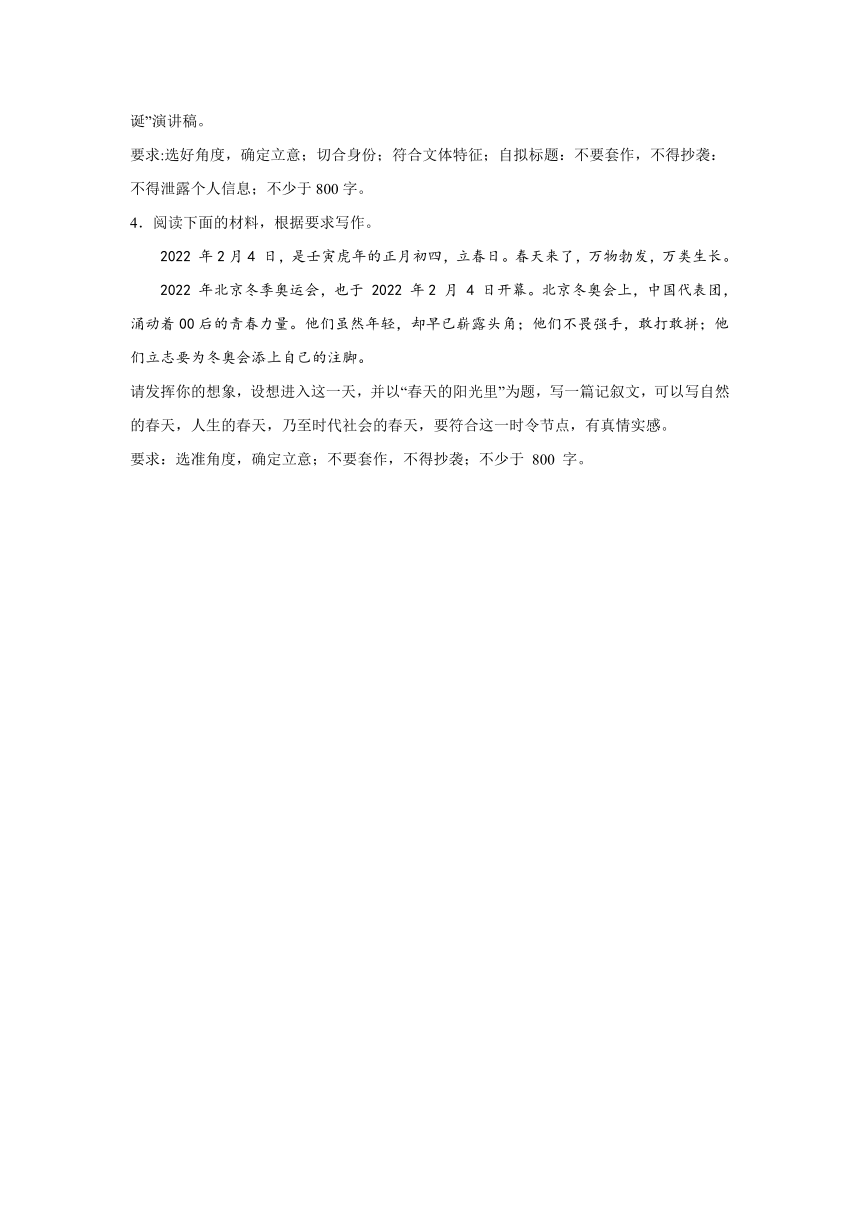 诞”演讲稿。

要求:选好角度，确定立意；切合身份；符合文体特征；自拟标题：不要套作，不得抄袭：不得泄露个人信息；不少于 800 字。

4．阅读下面的材料，根据要求写作。

2022 年 2 月 4 日，是壬寅虎年的正月初四，立春日。春天来了，万物勃发，万类生长。

2022 年北京冬季奥运会，也于 2022 年 2 月 4 日开幕。北京冬奥会上，中国代表团，涌动着 00 后的青春力量。他们虽然年轻，却早已崭露头角；他们不畏强手，敢打敢拼；他们立志要为冬奥会添上自己的注脚。

请发挥你的想象，设想进入这一天，并以“春天的阳光里”为题，写一篇记叙文，可以写自然的春天，人生的春天，乃至时代社会的春天，要符合这一时令节点，有真情实感。

要求：选准角度，确定立意；不要套作，不得抄袭；不少于 800 字。